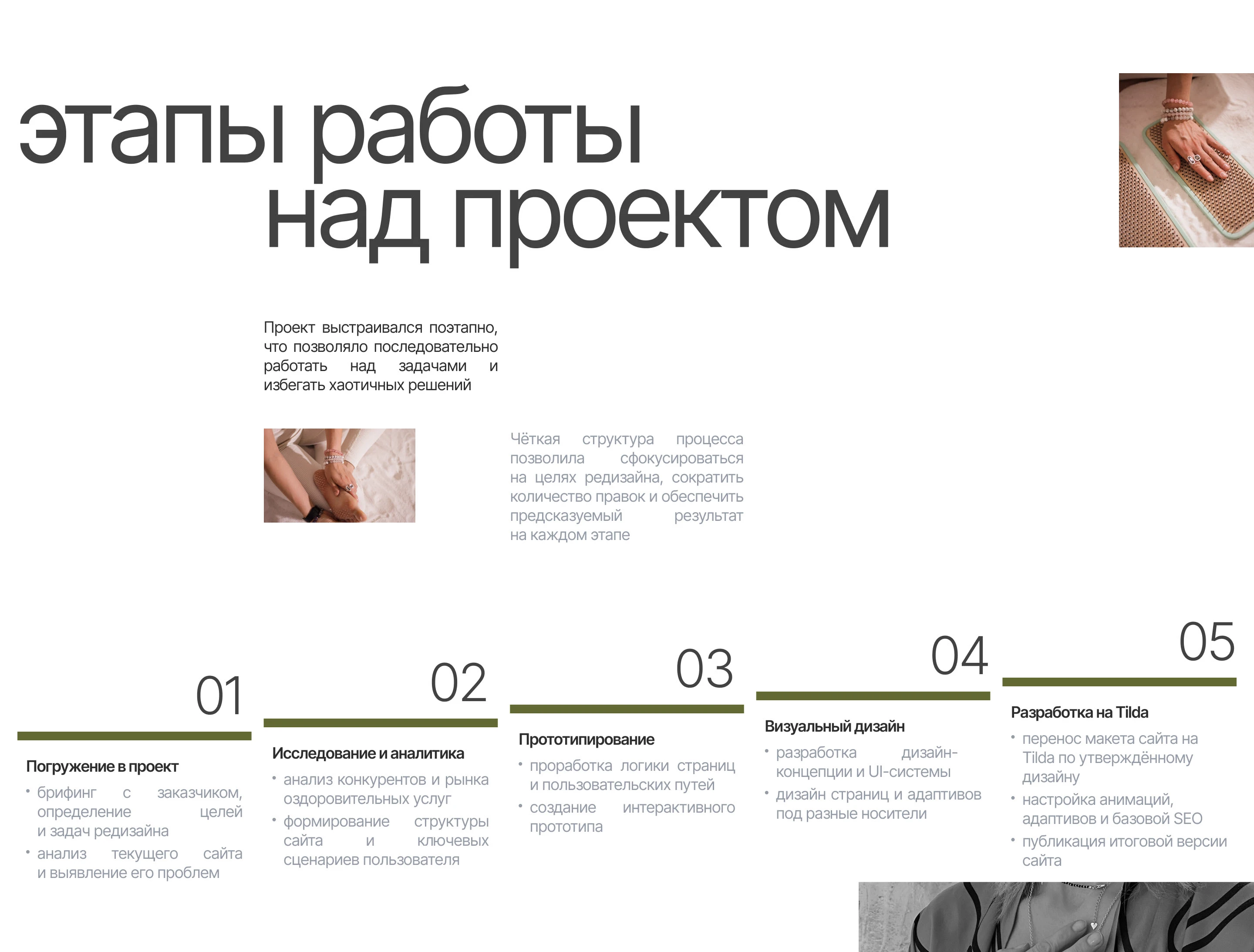 этапы работы над проектом

Проект выстраивался поэтапно, что позволяло последовательно работать над задачами и избегать хаотичных решений

Чёткая структура процесса позволила сфокусироваться на целях редизайна, сократить количество правок и обеспечить предсказуемый результат на каждом этапе

01

Погружение в проект

• брифинг с заказчиком, определение целей и задач редизайна
• анализ текущего сайта и выявление его проблем

02

Исследование и аналитика

• анализ конкурентов и рынка оздоровительных услуг
• формирование структуры сайта и ключевых сценариев пользователя

03

Прототипирование

• проработка логики страниц и пользовательских путей
• создание интерактивного прототипа

04

Визуальный дизайн

• разработка дизайн-концепции и UI-системы
• дизайн страниц и адаптивов под разные носители

05

Разработка на Tilda

• перенос макета сайта на Tilda по утверждённому дизайну
• настройка анимаций, адаптивов и базовой SEO
• публикация итоговой версии сайта